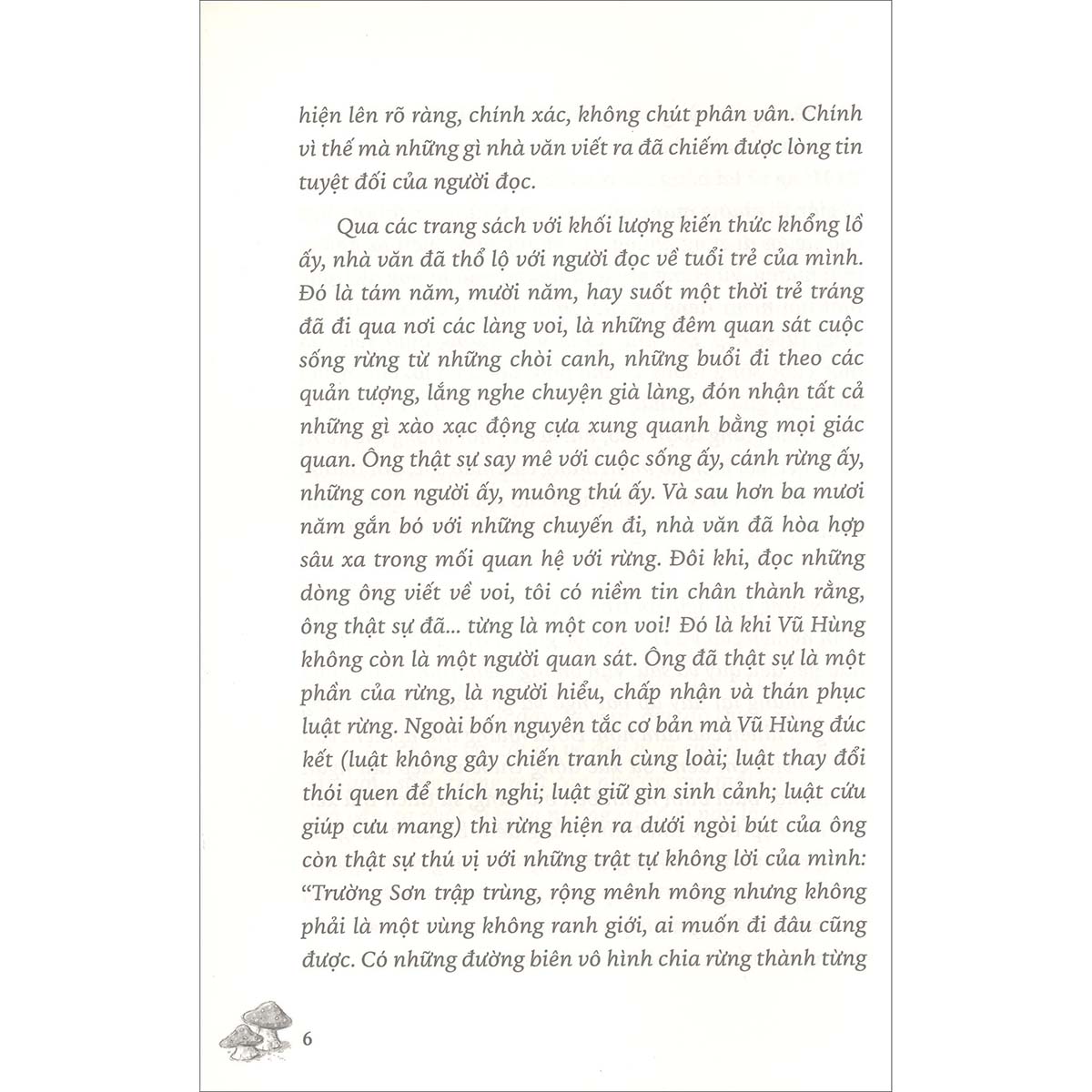 hiện lên rõ ràng, chính xác, không chút phân vân. Chính vì thế mà những gì nhà văn viết ra đã chiếm được lòng tin tuyệt đối của người đọc.

Qua các trang sách với khối lượng kiến thức khổng lồ ấy, nhà văn đã thổ lộ với người đọc về tuổi trẻ của mình. Đó là tám năm, mười năm, hay suốt một thời trẻ tráng đã đi qua nơi các làng voi, là những đêm quan sát cuộc sống rừng từ những chòi canh, những buổi đi theo các quản tượng, lắng nghe chuyện già làng, đón nhận tất cả những gì xào xạc động cựa xung quanh bằng mọi giác quan. Ông thật sự say mê với cuộc sống ấy, cánh rừng ấy, những con người ấy, muông thú ấy. Và sau hơn ba mươi năm gắn bó với những chuyến đi, nhà văn đã hòa hợp sâu xa trong mối quan hệ với rừng. Đôi khi, đọc những dòng ông viết về voi, tôi có niềm tin chân thành rằng, ông thật sự đã... từng là một con voi! Đó là khi Vũ Hùng không còn là một người quan sát. Ông đã thật sự là một phần của rừng, là người hiểu, chấp nhận và thán phục luật rừng. Ngoài bốn nguyên tắc cơ bản mà Vũ Hùng đúc kết (luật không gây chiến tranh cùng loài; luật thay đổi thói quen để thích nghi; luật giữ gìn sinh cảnh; luật cứu giúp cưu mang) thì rừng hiện ra dưới ngòi bút của ông còn thật sự thú vị với những trật tự không lời của mình: "Trường Sơn trập trùng, rộng mênh mông nhưng không phải là một vùng không ranh giới, ai muốn đi đâu cũng được. Có những đường biên vô hình chia rừng thành từng

6